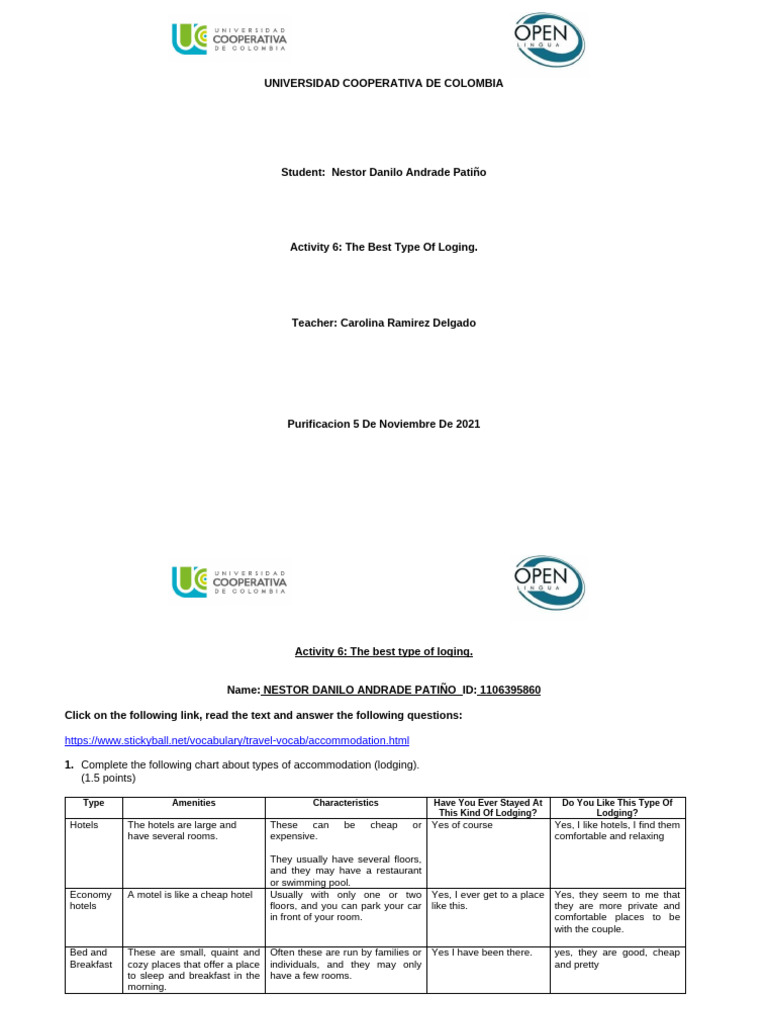 UNIVERSIDAD COOPERATIVA DE COLOMBIA

OPEN LINGUA

UNIVERSIDAD COOPERATIVA DE COLOMBIA

Student: Nestor Danilo Andrade Patiño

Activity 6: The Best Type Of Loging.

Teacher: Carolina Ramirez Delgado

Purificacion 5 De Noviembre De 2021

UNIVERSIDAD COOPERATIVA DE COLOMBIA

OPEN LINGUA

Activity 6: The best type of loging.

Name: NESTOR DANILO ANDRADE PATIÑO ID: 1106395860

Click on the following link, read the text and answer the following questions:

https://www.stickyball.net/vocabulary/travel-vocab/accommodation.html

1. Complete the following chart about types of accommodation (lodging). (1.5 points)

| Type | Amenities | Characteristics | Have You Ever Stayed At This Kind Of Lodging? | Do You Like This Type Of Lodging? |
|---|---|---|---|---|
| Hotels | The hotels are large and have several rooms. | These can be cheap or expensive. They usually have several floors, and they may have a restaurant or swimming pool. | Yes of course | Yes, I like hotels, I find them comfortable and relaxing |
| Economy hotels | A motel is like a cheap hotel | Usually with only one or two floors, and you can park your car in front of your room. | Yes, I ever get to a place like this. | Yes, they seem to me that they are more private and comfortable places to be with the couple. |
| Bed and Breakfast | These are small, quaint and cozy places that offer a place to sleep and breakfast in the morning. | Often these are run by families or individuals, and they may only have a few rooms. | Yes I have been there. | yes, they are good, cheap and pretty |